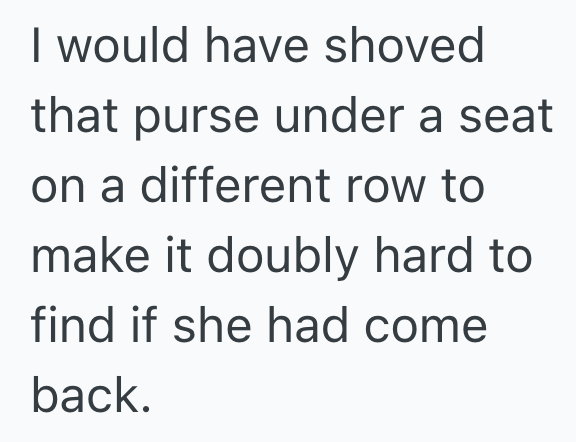 I would have shoved that purse under a seat on a different row to make it doubly hard to find if she had come back.